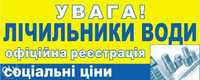 УВАГА!
ЛІЧИЛЬНИКИ ВОДИ
офіційна реєстрація
соціальні ціни